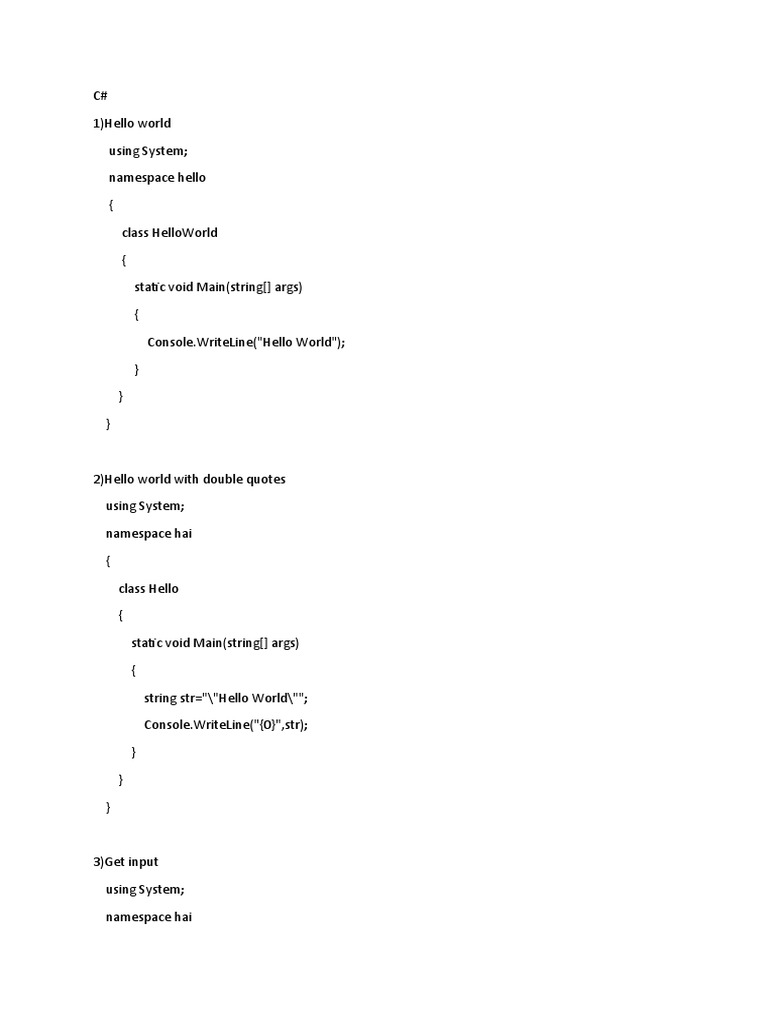 C#

1)Hello world

using System;

namespace hello

{

class HelloWorld

{

static void Main(string[] args)

{

Console.WriteLine("Hello World");

}

}

}

2)Hello world with double quotes

using System;

namespace hai

{

class Hello

{

static void Main(string[] args)

{

string str="\"Hello World\"";

Console.WriteLine("{0}",str);

}

}

}

3)Get input

using System;

namespace hai